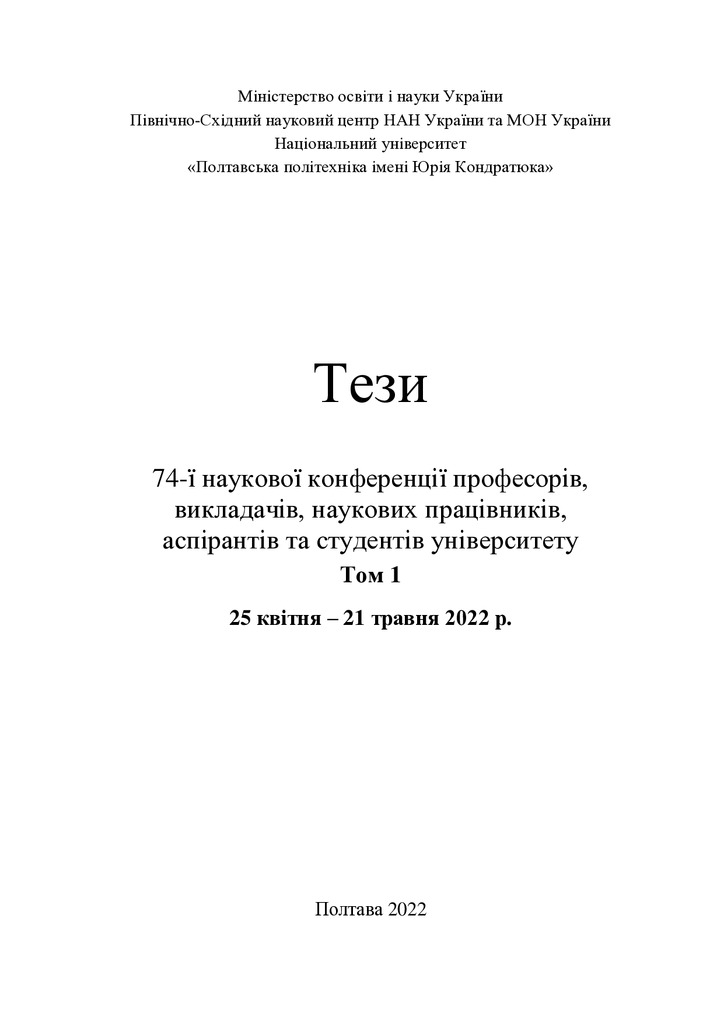 Міністерство освіти і науки України
Північно-Східний науковий центр НАН України та МОН України
Національний університет
«Полтавська політехніка імені Юрія Кондратюка»

Тези

74-ї наукової конференції професорів, викладачів, наукових працівників, аспірантів та студентів університету

Том 1

25 квітня – 21 травня 2022 р.

Полтава 2022